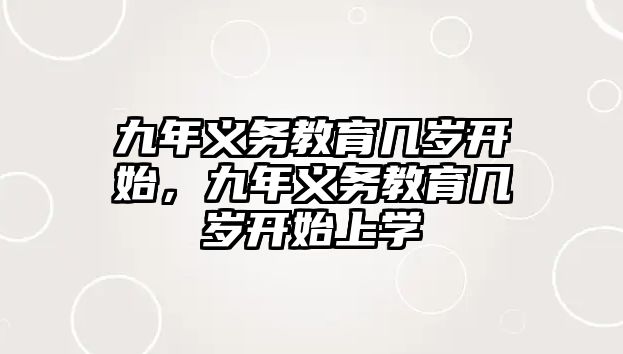 九年义务教育几岁开始，九年义务教育几岁开始上学